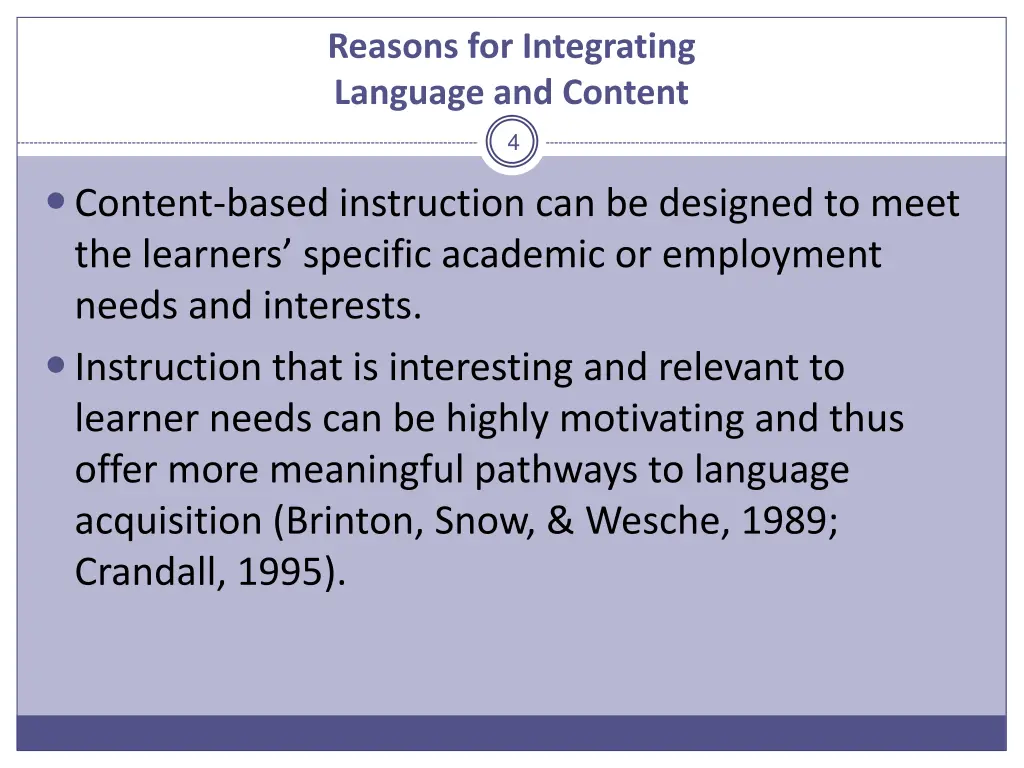 Reasons for Integrating Language and Content

4

- Content-based instruction can be designed to meet the learners’ specific academic or employment needs and interests.
- Instruction that is interesting and relevant to learner needs can be highly motivating and thus offer more meaningful pathways to language acquisition (Brinton, Snow, & Wesche, 1989; Crandall, 1995).